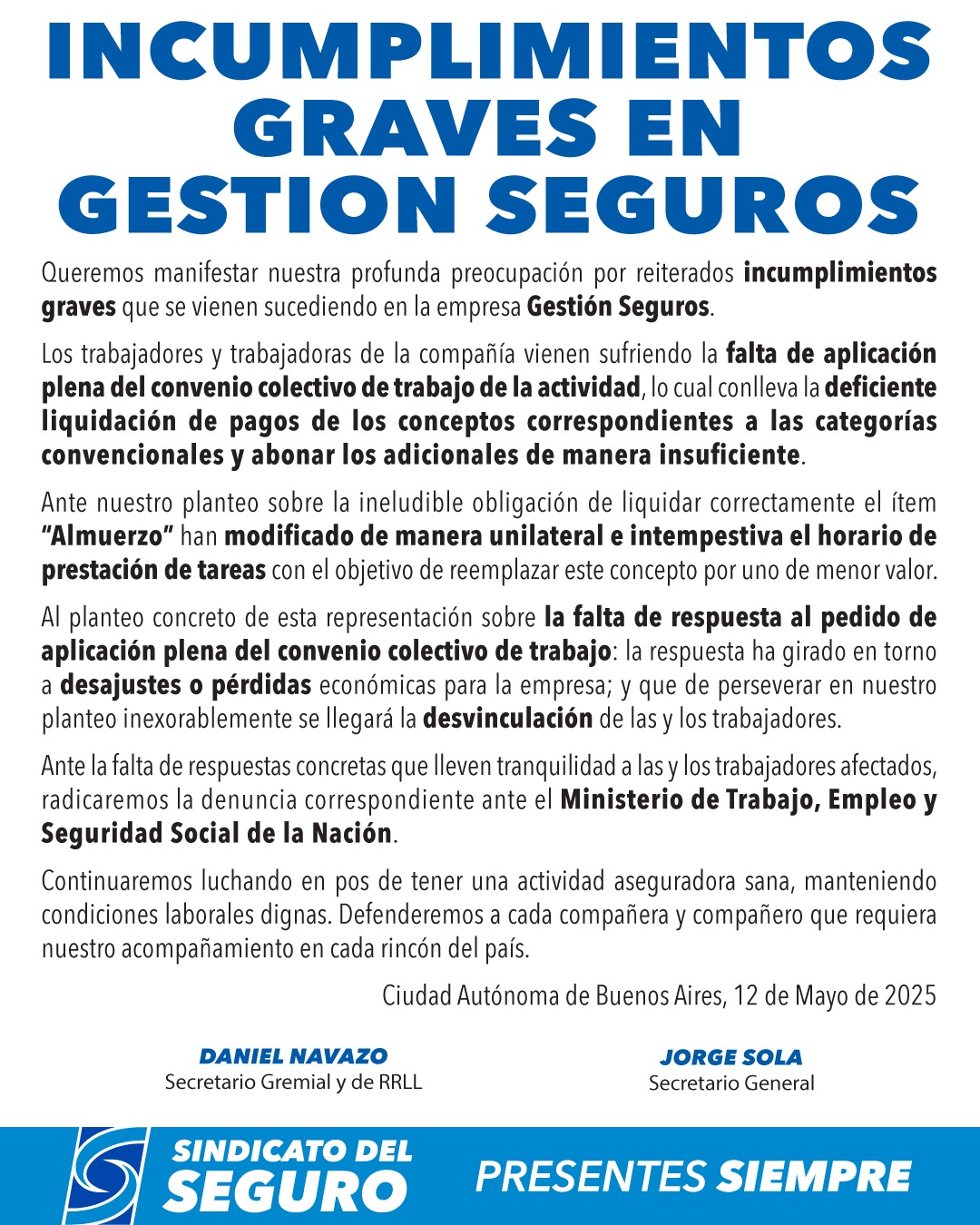 INCUMPLIMIENTOS GRAVES EN GESTION SEGUROS

Queremos manifestar nuestra profunda preocupación por reiterados incumplimientos graves que se vienen sucediendo en la empresa Gestión Seguros.

Los trabajadores y trabajadoras de la compañía vienen sufriendo la falta de aplicación plena del convenio colectivo de trabajo de la actividad, lo cual conlleva la deficiente liquidación de pagos de los conceptos correspondientes a las categorías convencionales y abonar los adicionales de manera insuficiente.

Ante nuestro planteo sobre la ineludible obligación de liquidar correctamente el ítem "Almuerzo" han modificado de manera unilateral e intempestiva el horario de prestación de tareas con el objetivo de reemplazar este concepto por uno de menor valor.

Al planteo concreto de esta representación sobre la falta de respuesta al pedido de aplicación plena del convenio colectivo de trabajo: la respuesta ha girado en torno a desajustes o pérdidas económicas para la empresa; y que de perseverar en nuestro planteo inexorablemente se llegará la desvinculación de las y los trabajadores.

Ante la falta de respuestas concretas que lleven tranquilidad a las y los trabajadores afectados, radicaremos la denuncia correspondiente ante el Ministerio de Trabajo, Empleo y Seguridad Social de la Nación.

Continuaremos luchando en pos de tener una actividad aseguradora sana, manteniendo condiciones laborales dignas. Defenderemos a cada compañera y compañero que requiera nuestro acompañamiento en cada rincón del país.

Ciudad Autónoma de Buenos Aires, 12 de Mayo de 2025

DANIEL NAVAZO
Secretario Gremial y de RRLL

JORGE SOLA
Secretario General

SINDICATO DEL SEGURO

PRESENTES SIEMPRE